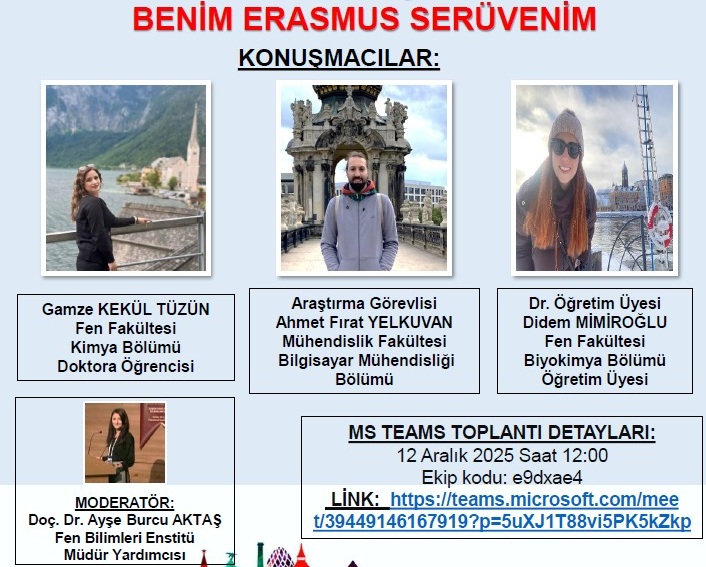 BENİM ERASMUS SERÜVENİM

KONUŞMACILAR:

Gamze KEKÜL TÜZÜN
Fen Fakültesi
Kimya Bölümü
Doktora Öğrencisi

Araştırma Görevlisi
Ahmet Fırat YELKUVAN
Mühendislik Fakültesi
Bilgisayar Mühendisliği Bölümü

Dr. Öğretim Üyesi
Didem MİMİROĞLU
Fen Fakültesi
Biyokimya Bölümü
Öğretim Üyesi

MODERATÖR:
Doç. Dr. Ayşe Burcu AKTAŞ
Fen Bilimleri Enstitü
Müdür Yardımcısı

MS TEAMS TOPLANTI DETAYLARI:
12 Aralık 2025 Saat 12:00
Ekip kodu: e9dxae4
LİNK: https://teams.microsoft.com/meet/39449146167919?p=5uXJ1T88vi5PK5kZkp